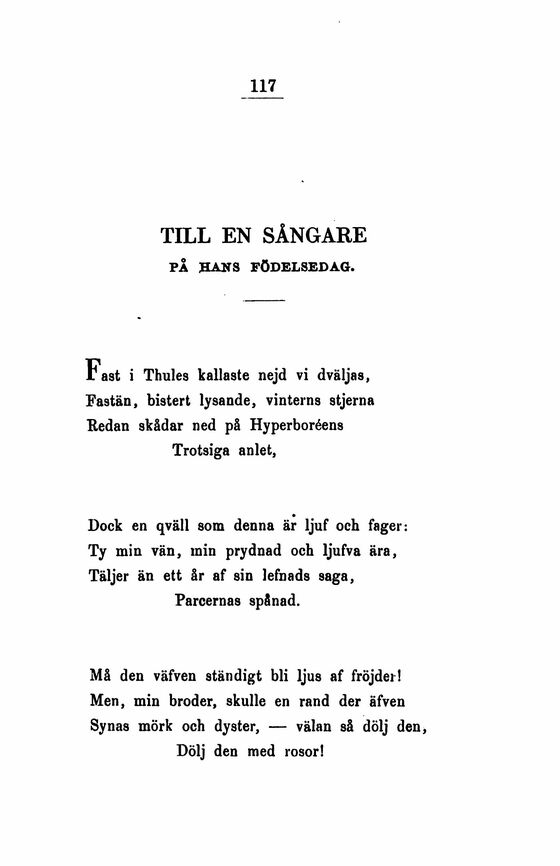 117

TILL EN SÅNGARE
PÅ HANS FÖDELSEDAG.

Fast i Thules kallaste nejd vi dväljas,
Fastän, bistert lysande, vinterns stjerna
Redan skådar ned på Hyperboréens
Trotsiga anlet,

Dock en qväll som denna är ljuf och fager:
Ty min vän, min prydnad och ljufva ära,
Täljer än ett år af sin lefnads saga,
Parcernas spånad.

Må den väfven ständigt bli ljus af fröjder!
Men, min broder, skulle en rand der äfven
Synas mörk och dyster, — välan så dölj den,
Dölj den med rosor!